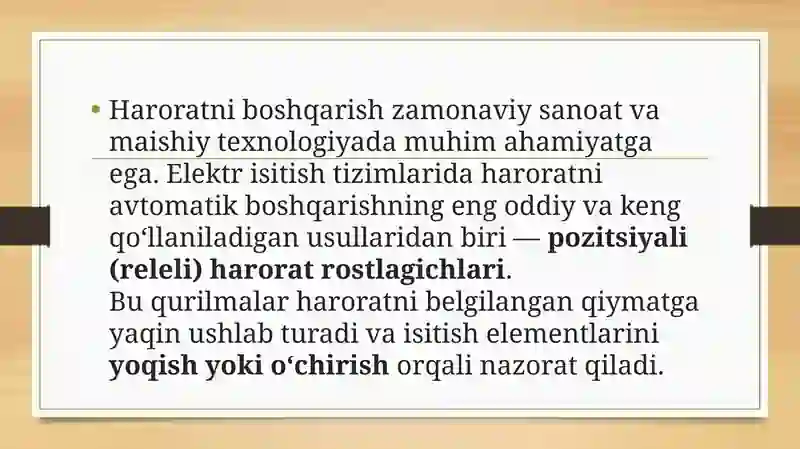 • Haroratni boshqarish zamonaviy sanoat va maishiy texnologiyada muhim ahamiyatga ega. Elektr isitish tizimlarida haroratni avtomatik boshqarishning eng oddiy va keng qo'llaniladigan usullaridan biri — pozitsiyali (releli) harorat rostlagichlari.
Bu qurilmalar haroratni belgilangan qiymatga yaqin ushlab turadi va isitish elementlarini yoqish yoki o'chirish orqali nazorat qiladi.